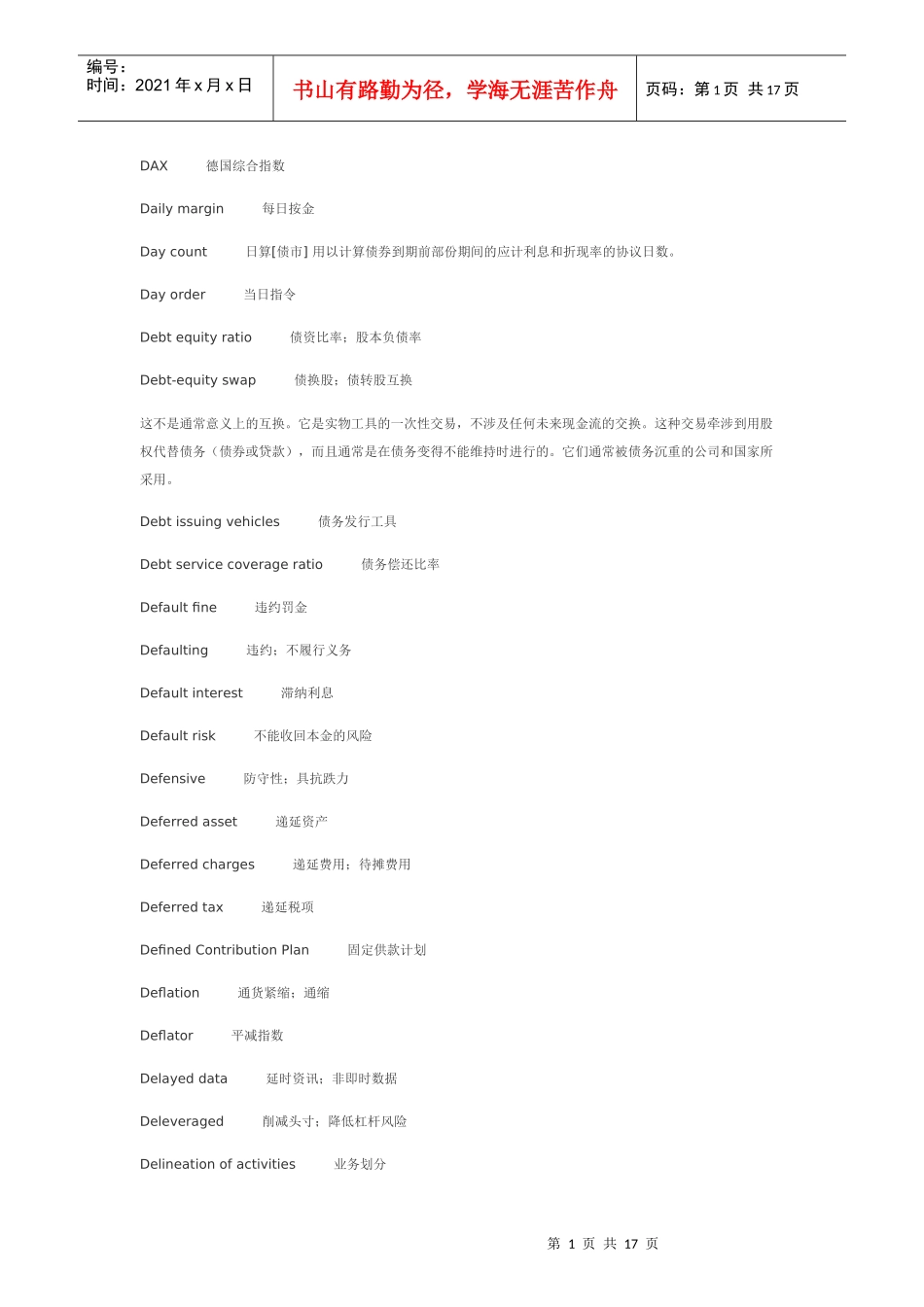 编号：
时间：2021 年 x 月 x 日

书山有路勤为径，学海无涯苦作舟

页码：第 1 页 共 17 页

DAX 德国综合指数

Daily margin 每日按金

Day count 日算[债市] 用以计算债券到期前部份期间的应计利息和折现率的协议日数。

Day order 当日指令

Debt equity ratio 债资比率；股本负债率

Debt-equity swap 债换股；债转股互换

这不是通常意义上的互换。它是实物工具的一次性交易，不涉及任何未来现金流的交换。这种交易牵涉到用股权代替债务（债券或贷款），而且通常是在债务变得不能维持时进行的。它们通常被债务沉重的公司和国家所采用。

Debt issuing vehicles 债务发行工具

Debt service coverage ratio 债务偿还比率

Default fine 违约罚金

Defaulting 违约；不履行义务

Default interest 滞纳利息

Default risk 不能收回本金的风险

Defensive 防守性；具抗跌力

Deferred asset 递延资产

Deferred charges 递延费用；待摊费用

Deferred tax 递延税项

Defined Contribution Plan 固定供款计划

Deflation 通货紧缩；通缩

Deflator 平减指数

Delayed data 延时资讯；非即时数据

Deleveraged 削减头寸；降低杠杆风险

Delineation of activities 业务划分

第 1 页 共 17 页